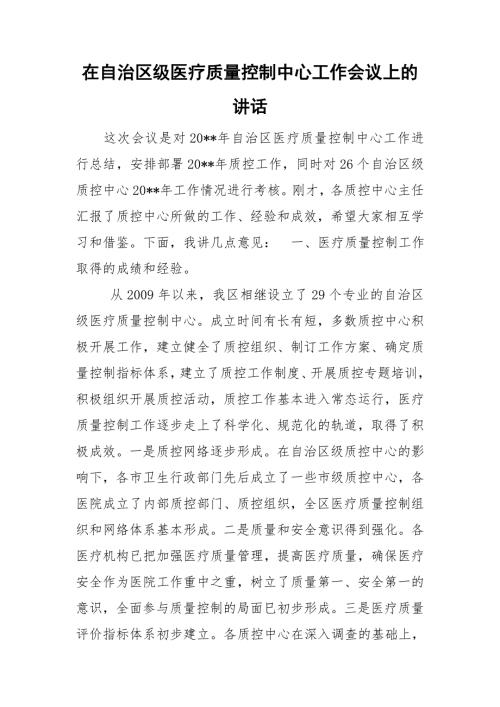 在自治区级医疗质量控制中心工作会议上的讲话

这次会议是对20**年自治区医疗质量控制中心工作进行总结，安排部署20**年质控工作，同时对26个自治区级质控中心20**年工作情况进行考核。刚才，各质控中心主任汇报了质控中心所做的工作、经验和成效，希望大家相互学习和借鉴。下面，我讲几点意见：　一、医疗质量控制工作取得的成绩和经验。

从2009年以来，我区相继设立了29个专业的自治区级医疗质量控制中心。成立时间有长有短，多数质控中心积极开展工作，建立健全了质控组织、制订工作方案、确定质量控制指标体系，建立了质控工作制度、开展质控专题培训，积极组织开展质控活动，质控工作基本进入常态运行，医疗质量控制工作逐步走上了科学化、规范化的轨道，取得了积极成效。一是质控网络逐步形成。在自治区级质控中心的影响下，各市卫生行政部门先后成立了一些市级质控中心，各医院成立了内部质控部门、质控组织，全区医疗质量控制组织和网络体系基本形成。二是质量和安全意识得到强化。各医疗机构已把加强医疗质量管理，提高医疗质量，确保医疗安全作为医院工作重中之重，树立了质量第一、安全第一的意识，全面参与质量控制的局面已初步形成。三是医疗质量评价指标体系初步建立。各质控中心在深入调查的基础上，